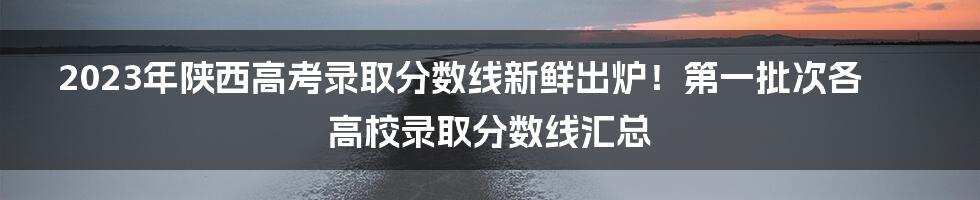 2023年陕西高考录取分数线新鲜出炉！第一批次各高校录取分数线汇总